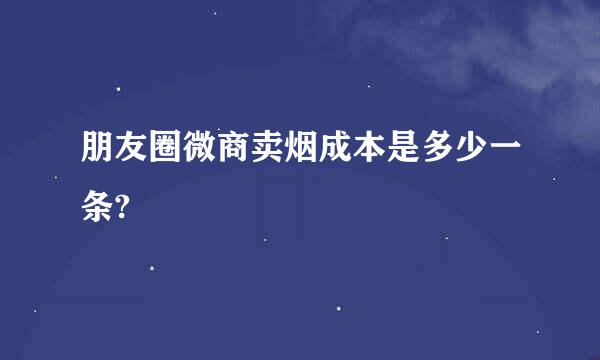 朋友圈微商卖烟成本是多少一条?